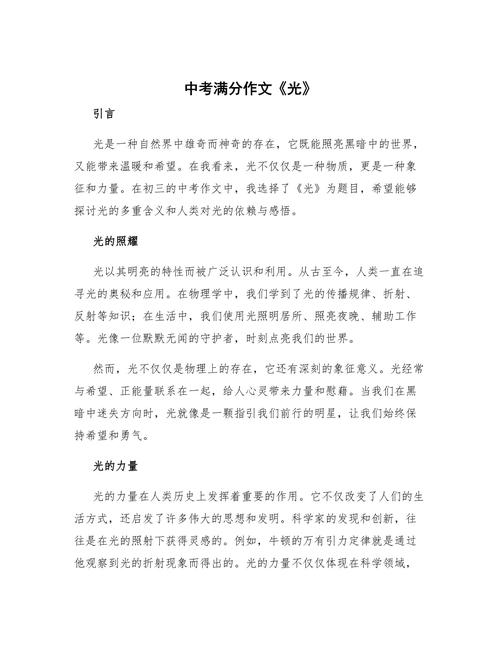 中考满分作文《光》

引言

光是一种自然界中雄奇而神奇的存在，它既能照亮黑暗中的世界，又能带来温暖和希望。在我看来，光不仅仅是一种物质，更是一种象征和力量。在初三的中考作文中，我选择了《光》为题目，希望能够探讨光的多重含义和人类对光的依赖与感悟。

光的照耀

光以其明亮的特性而被广泛认识和利用。从古至今，人类一直在追寻光的奥秘和应用。在物理学中，我们学到了光的传播规律、折射、反射等知识；在生活中，我们使用光照明居所、照亮夜晚、辅助工作等。光像一位默默无闻的守护者，时刻点亮我们的世界。

然而，光不仅仅是物理上的存在，它还有深刻的象征意义。光经常与希望、正能量联系在一起，给人心灵带来力量和慰藉。当我们在黑暗中迷失方向时，光就像是一颗指引我们前行的明星，让我们始终保持希望和勇气。

光的力量

光的力量在人类历史上发挥着重要的作用。它不仅改变了人们的生活方式，还启发了许多伟大的思想和发明。科学家的发现和创新，往往是在光的照射下获得灵感的。例如，牛顿的万有引力定律就是通过他观察到光的折射现象而得出的。光的力量不仅仅体现在科学领域，